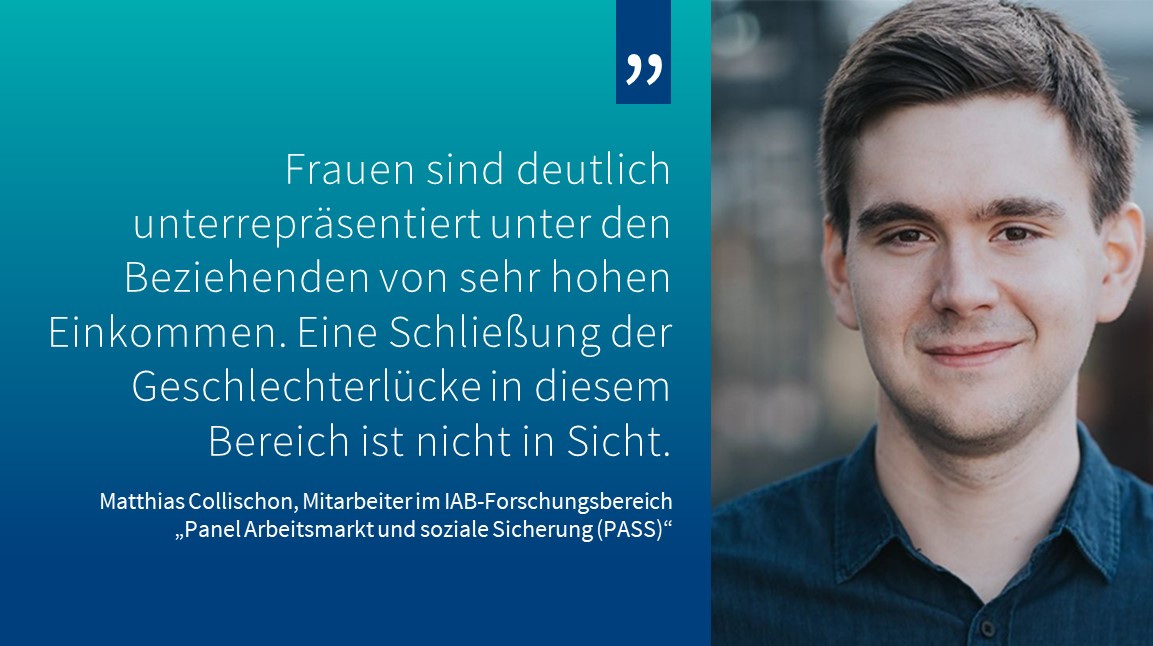 ”

Frauen sind deutlich unterrepräsentiert unter den Beziehenden von sehr hohen Einkommen. Eine Schließung der Geschlechterlücke in diesem Bereich ist nicht in Sicht.

Matthias Collischon, Mitarbeiter im IAB-Forschungsbereich „Panel Arbeitsmarkt und soziale Sicherung (PASS)“